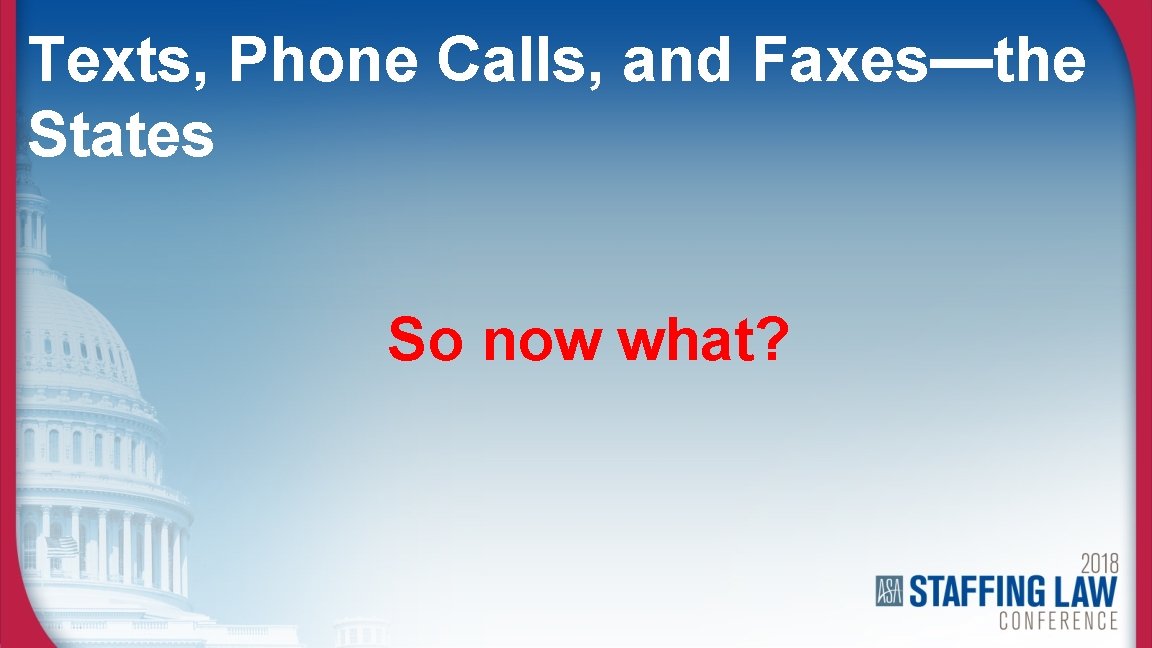 Texts, Phone Calls, and Faxes—the States

So now what?

2018
ASA STAFFING LAW
CONFERENCE